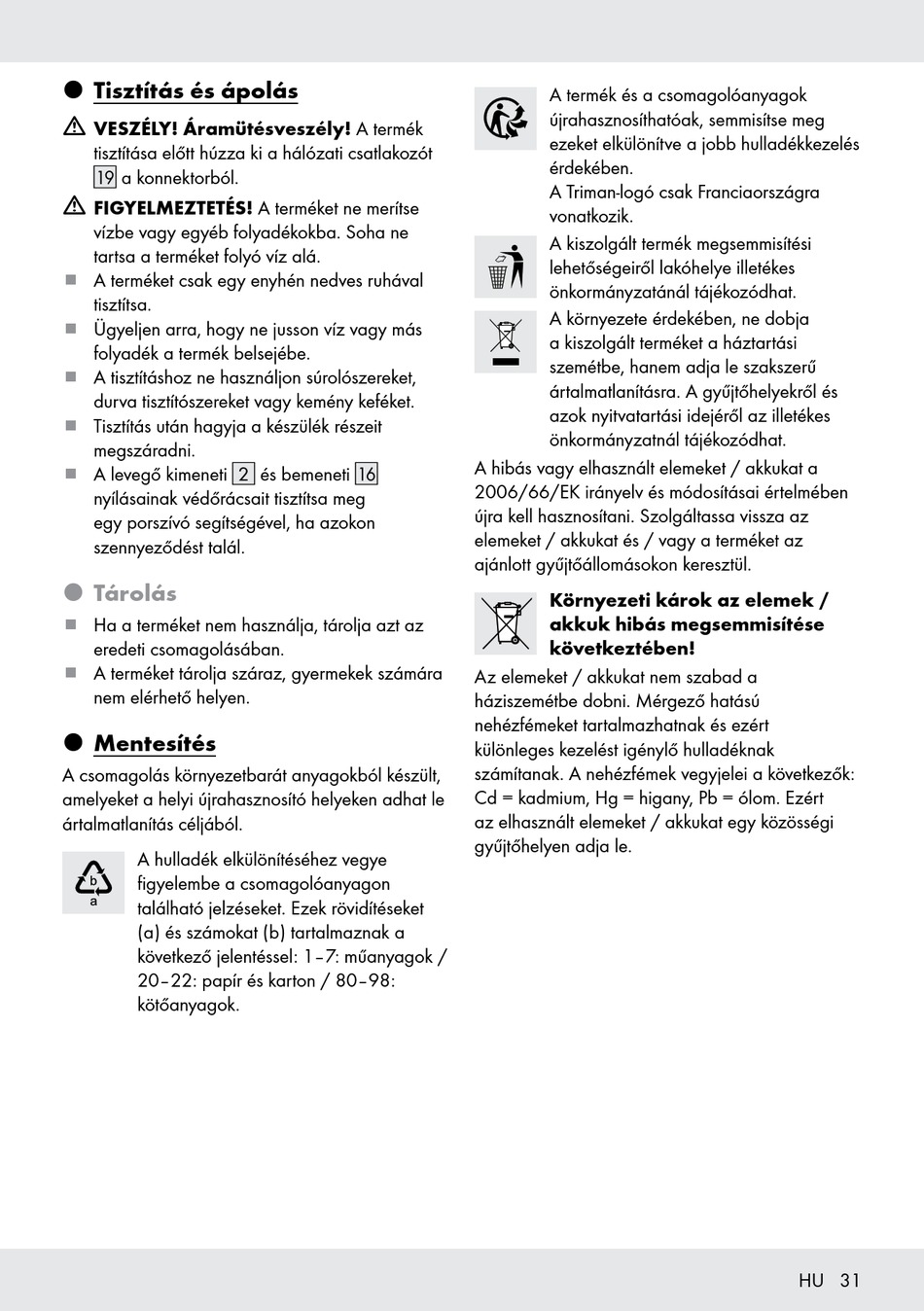 Tisztítás és ápolás

VESZÉLY! Áramütésveszély! A termék tisztítása előtt húzza ki a hálózati csatlakozót 19 a konnektorból.

FIGYELMEZTETÉS! A terméket ne merítse vízbe vagy egyéb folyadékokba. Soha ne tartsa a terméket folyó víz alá.

A terméket csak egy enyhén nedves ruhával tisztítsa.

Ügyeljen arra, hogy ne jusson víz vagy más folyadék a termék belsejébe.

A tisztításhoz ne használjon súrolószereket, durva tisztítószereket vagy kemény keféket.

Tisztítás után hagyja a készülék részeit megszáradni.

A levegő kimeneti 2 és bemeneti 16 nyílásainak védőrácsait tisztítsa meg egy porszívó segítségével, ha azokon szennyeződést talál.

Tárolás

Ha a terméket nem használja, tárolja azt az eredeti csomagolásában.

A terméket tárolja száraz, gyermekek számára nem elérhető helyen.

Mentesítés

A csomagolás környezetbarát anyagokból készült, amelyeket a helyi újrahasznosító helyeken adhat le ártalmatlanítás céljából.

b
a

A hulladék elkülönítéséhez vegye figyelembe a csomagolóanyagon található jelzéseket. Ezek rövidítéseket (a) és számokat (b) tartalmaznak a következő jelentéssel: 1–7: műanyagok / 20–22: papír és karton / 80–98: kötőanyagok.

A termék és a csomagolóanyagok újrahasznosíthatóak, semmisítse meg ezeket elkülönítve a jobb hulladékkezelés érdekében.
A Triman-logó csak Franciaországra vonatkozik.

A kiszolgált termék megsemmisítési lehetőségeiről lakóhelye illetékes önkormányzatánál tájékozódhat.

A környezete érdekében, ne dobja a kiszolgált terméket a háztartási szemétbe, hanem adja le szakszerű ártalmatlanításra. A gyűjtőhelyekről és azok nyitvatartási idejéről az illetékes önkormányzatnál tájékozódhat.

A hibás vagy elhasznált elemeket / akkukat a 2006/66/EK irányelv és módosításai értelmében újra kell hasznosítani. Szolgáltassa vissza az elemeket / akkukat és / vagy a terméket az ajánlott gyűjtőállomásokon keresztül.

Környezeti károk az elemek / akkuk hibás megsemmisítése következtében!

Az elemeket / akkukat nem szabad a háziszemétbe dobni. Mérgező hatású nehézfémeket tartalmazhatnak és ezért különleges kezelést igénylő hulladéknak számítanak. A nehézfémek vegyjelei a következők: Cd = kadmium, Hg = higany, Pb = ólom. Ezért az elhasznált elemeket / akkukat egy közösségi gyűjtőhelyen adja le.

HU 31